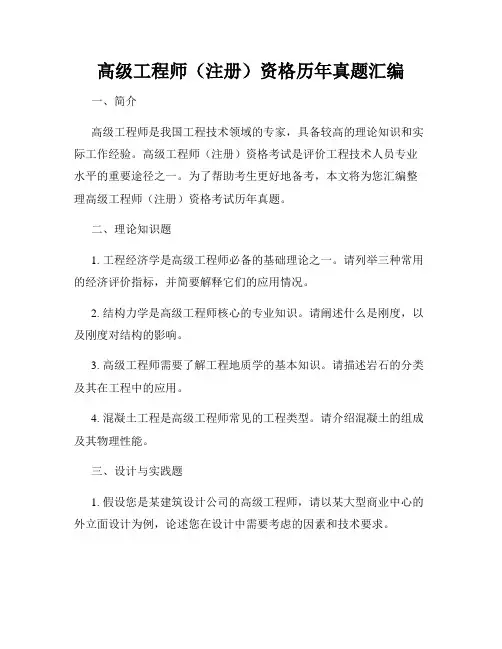 高级工程师（注册）资格历年真题汇编

一、简介

高级工程师是我国工程技术领域的专家，具备较高的理论知识和实际工作经验。高级工程师（注册）资格考试是评价工程技术人员专业水平的重要途径之一。为了帮助考生更好地备考，本文将为您汇编整理高级工程师（注册）资格考试历年真题。

二、理论知识题

1. 工程经济学是高级工程师必备的基础理论之一。请列举三种常用的经济评价指标，并简要解释它们的应用情况。

2. 结构力学是高级工程师核心的专业知识。请阐述什么是刚度，以及刚度对结构的影响。

3. 高级工程师需要了解工程地质学的基本知识。请描述岩石的分类及其在工程中的应用。

4. 混凝土工程是高级工程师常见的工程类型。请介绍混凝土的组成及其物理性能。

三、设计与实践题

1. 假设您是某建筑设计公司的高级工程师，请以某大型商业中心的外立面设计为例，论述您在设计中需要考虑的因素和技术要求。